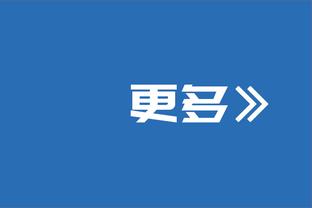 更多》